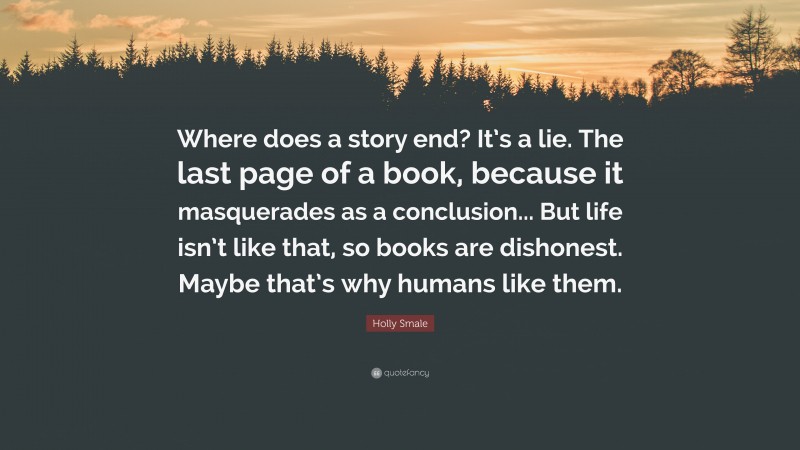 Where does a story end? It's a lie. The last page of a book, because it masquerades as a conclusion... But life isn't like that, so books are dishonest. Maybe that's why humans like them.

Holly Smale

quotefancy